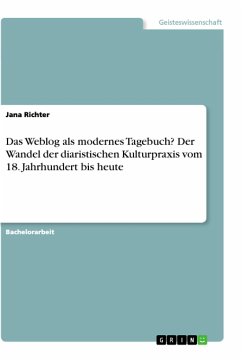 Geisteswissenschaft

Jana Richter

Das Weblog als modernes Tagebuch? Der Wandel der diaristischen Kulturpraxis vom 18. Jahrhundert bis heute

Bachelorarbeit

GRIN